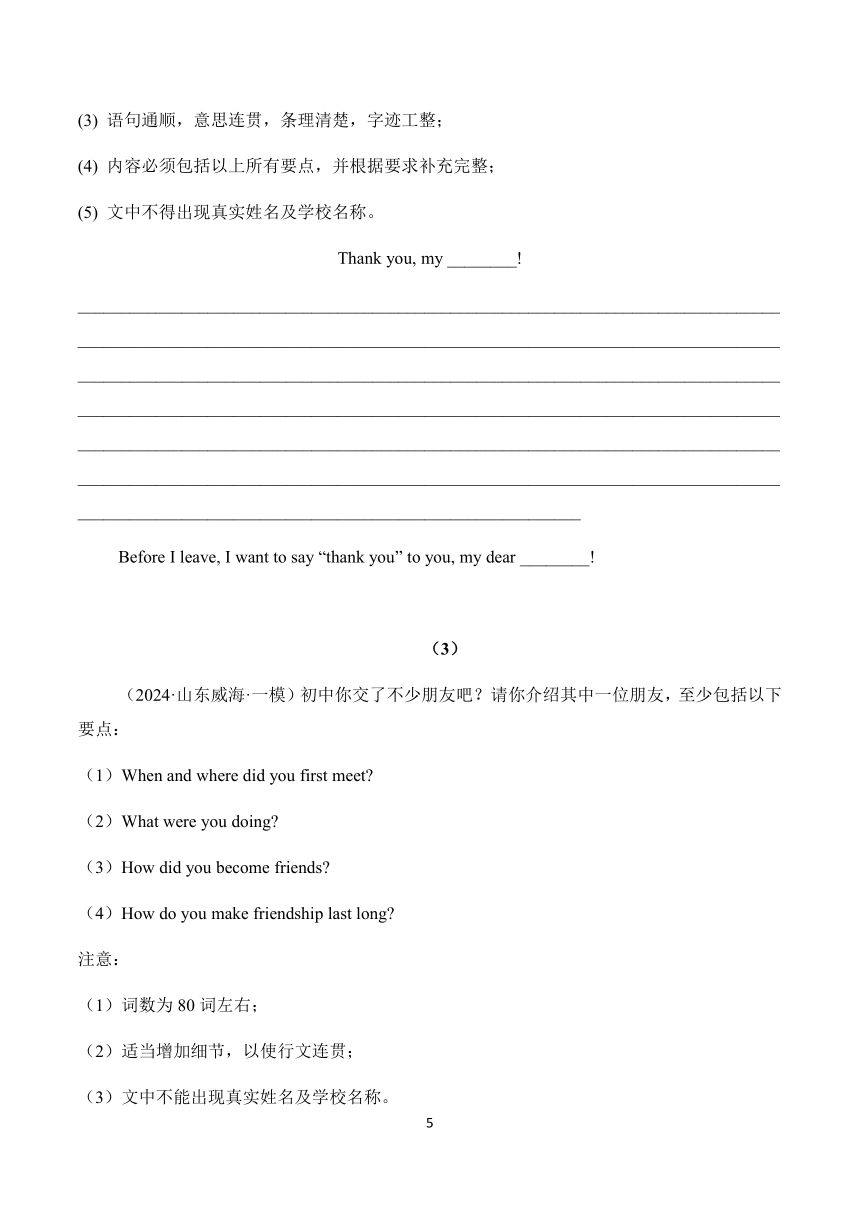 (3) 语句通顺，意思连贯，条理清楚，字迹工整；

(4) 内容必须包括以上所有要点，并根据要求补充完整；

(5) 文中不得出现真实姓名及学校名称。

Thank you, my ________!

________________________________________________________________________________

________________________________________________________________________________

________________________________________________________________________________

________________________________________________________________________________

________________________________________________________________________________

________________________________________________________________________________

__________________________________________________________

Before I leave, I want to say “thank you” to you, my dear ________!

（3）

（2024·山东威海·一模）初中你交了不少朋友吧？请你介绍其中一位朋友，至少包括以下要点：

（1）When and where did you first meet?

（2）What were you doing?

（3）How did you become friends?

（4）How do you make friendship last long?

注意：

（1）词数为 80 词左右；

（2）适当增加细节，以使行文连贯；

（3）文中不能出现真实姓名及学校名称。

5